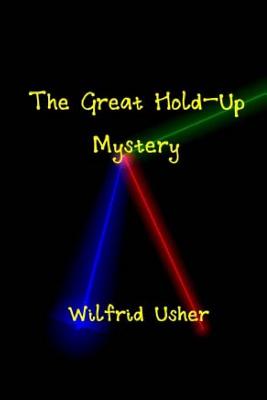 The Great Hold-Up Mystery

Wilfrid Usher